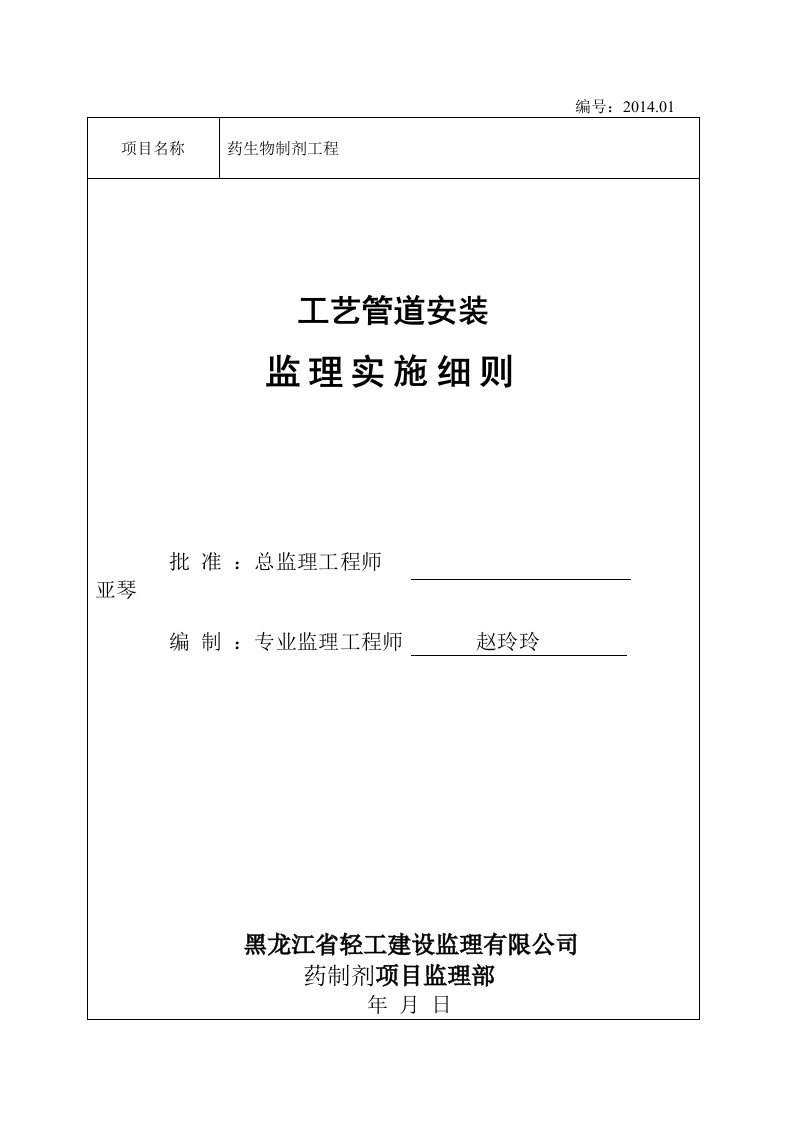 编号：2014.01

| 项目名称 | 药生物制剂工程 |
|---|---|

工艺管道安装

监理实施细则

批 准 ：总监理工程师

亚琴

编 制 ：专业监理工程师 赵玲玲

黑龙江省轻工建设监理有限公司

药制剂项目监理部

年 月 日